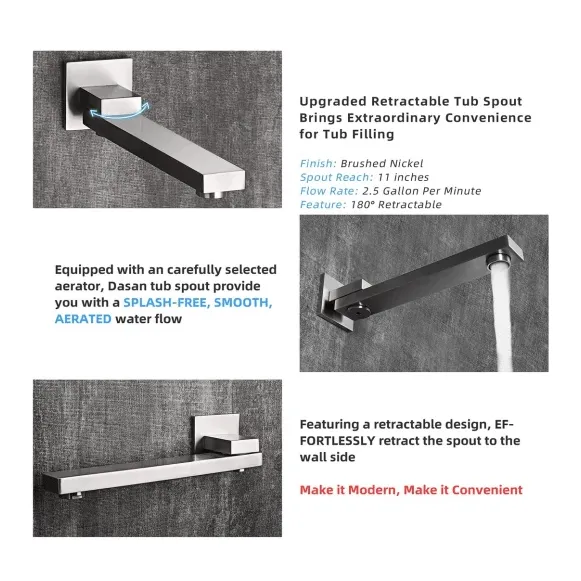 Upgraded Retractable Tub Spout Brings Extraordinary Convenience for Tub Filling

Finish: Brushed Nickel
Spout Reach: 11 inches
Flow Rate: 2.5 Gallon Per Minute
Feature: 180° Retractable

Equipped with an carefully selected aerator, Dasan tub spout provide you with a SPLASH-FREE, SMOOTH, AERATED water flow

Featuring a retractable design, EFFORTLESSLY retract the spout to the wall side

Make it Modern, Make it Convenient